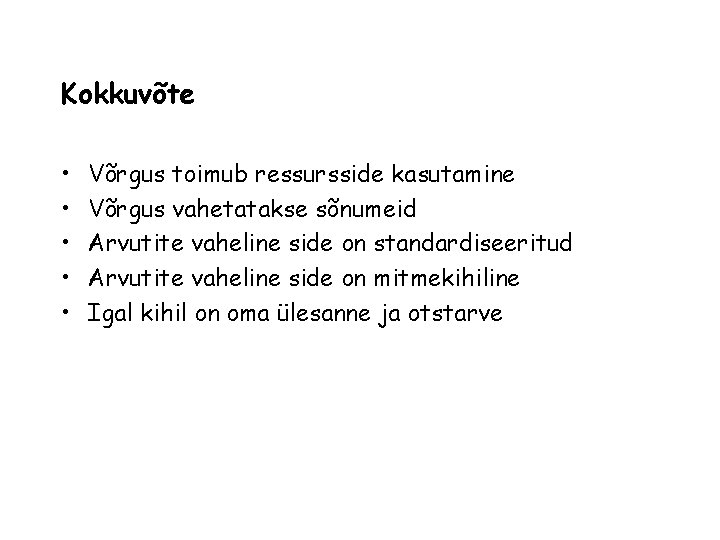 Kokkuvõte

• Võrgus toimub ressursside kasutamine
• Võrgus vahetatakse sõnumeid
• Arvutite vaheline side on standardiseeritud
• Arvutite vaheline side on mitmekihiline
• Igal kihil on oma ülesanne ja otstarve